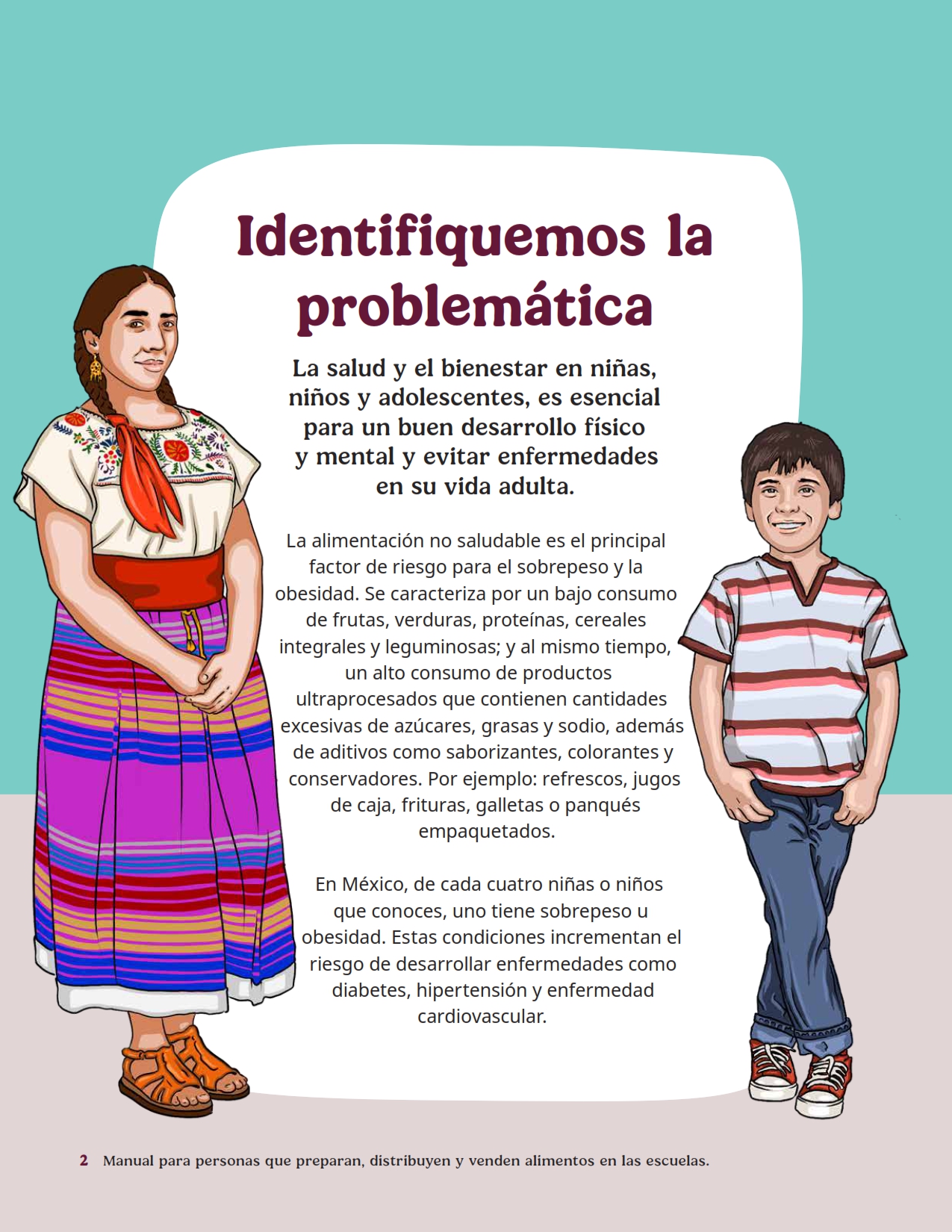 Identifiquemos la problemática

La salud y el bienestar en niñas, niños y adolescentes, es esencial para un buen desarrollo físico y mental y evitar enfermedades en su vida adulta.

La alimentación no saludable es el principal factor de riesgo para el sobrepeso y la obesidad. Se caracteriza por un bajo consumo de frutas, verduras, proteínas, cereales integrales y leguminosas; y al mismo tiempo, un alto consumo de productos ultraprocesados que contienen cantidades excesivas de azúcares, grasas y sodio, además de aditivos como saborizantes, colorantes y conservadores. Por ejemplo: refrescos, jugos de caja, frituras, galletas o panqués empaquetados.

En México, de cada cuatro niñas o niños que conoces, uno tiene sobrepeso u obesidad. Estas condiciones incrementan el riesgo de desarrollar enfermedades como diabetes, hipertensión y enfermedad cardiovascular.

2 Manual para personas que preparan, distribuyen y venden alimentos en las escuelas.